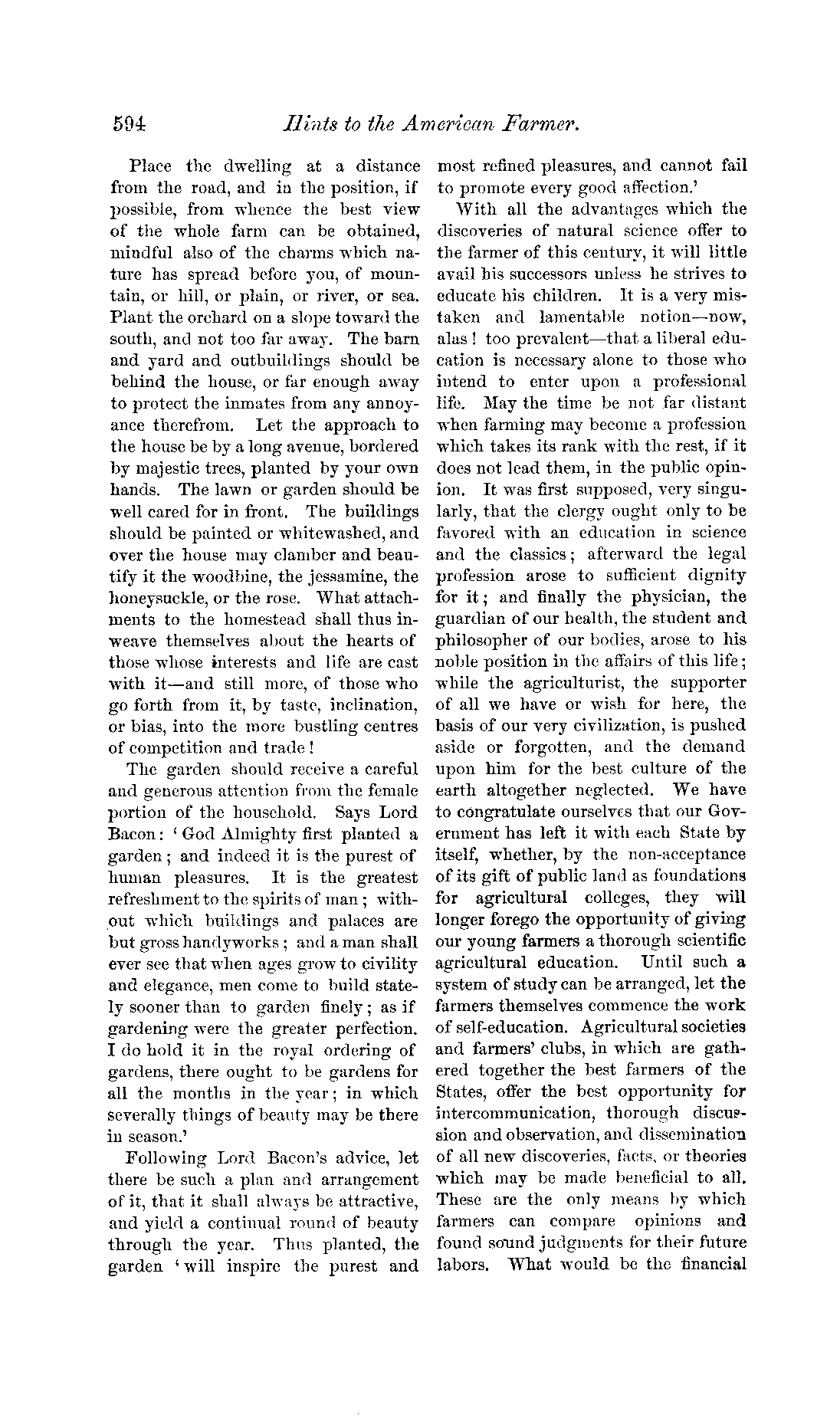 594 Hints to the American Farmer.

Place the dwelling at a distance from the road, and in the position, if possible, from whence the best view of the whole farm can be obtained, mindful also of the charms which nature has spread before you, of mountain, or hill, or plain, or river, or sea. Plant the orchard on a slope toward the south, and not too far away. The barn and yard and outbuildings should be behind the house, or far enough away to protect the inmates from any annoyance therefrom. Let the approach to the house be by a long avenue, bordered by majestic trees, planted by your own hands. The lawn or garden should be well cared for in front. The buildings should be painted or whitewashed, and over the house may clamber and beautify it the woodbine, the jessamine, the honeysuckle, or the rose. What attachments to the homestead shall thus inweave themselves about the hearts of those whose interests and life are cast with it—and still more, of those who go forth from it, by taste, inclination, or bias, into the more bustling centres of competition and trade!

The garden should receive a careful and generous attention from the female portion of the household. Says Lord Bacon: 'God Almighty first planted a garden; and indeed it is the purest of human pleasures. It is the greatest refreshment to the spirits of man; without which buildings and palaces are but gross handyworks; and a man shall ever see that when ages grow to civility and elegance, men come to build stately sooner than to garden finely; as if gardening were the greater perfection. I do hold it in the royal ordering of gardens, there ought to be gardens for all the months in the year; in which severally things of beauty may be there in season.'

Following Lord Bacon's advice, let there be such a plan and arrangement of it, that it shall always be attractive, and yield a continual round of beauty through the year. Thus planted, the garden 'will inspire the purest and most refined pleasures, and cannot fail to promote every good affection.'

With all the advantages which the discoveries of natural science offer to the farmer of this century, it will little avail his successors unless he strives to educate his children. It is a very mistaken and lamentable notion—now, alas! too prevalent—that a liberal education is necessary alone to those who intend to enter upon a professional life. May the time be not far distant when farming may become a profession which takes its rank with the rest, if it does not lead them, in the public opinion. It was first supposed, very singularly, that the clergy ought only to be favored with an education in science and the classics; afterward the legal profession arose to sufficient dignity for it; and finally the physician, the guardian of our health, the student and philosopher of our bodies, arose to his noble position in the affairs of this life; while the agriculturist, the supporter of all we have or wish for here, the basis of our very civilization, is pushed aside or forgotten, and the demand upon him for the best culture of the earth altogether neglected. We have to congratulate ourselves that our Government has left it with each State by itself, whether, by the non-acceptance of its gift of public land as foundations for agricultural colleges, they will longer forego the opportunity of giving our young farmers a thorough scientific agricultural education. Until such a system of study can be arranged, let the farmers themselves commence the work of self-education. Agricultural societies and farmers' clubs, in which are gathered together the best farmers of the States, offer the best opportunity for intercommunication, thorough discussion and observation, and dissemination of all new discoveries, facts, or theories which may be made beneficial to all. These are the only means by which farmers can compare opinions and found sound judgments for their future labors. What would be the financial